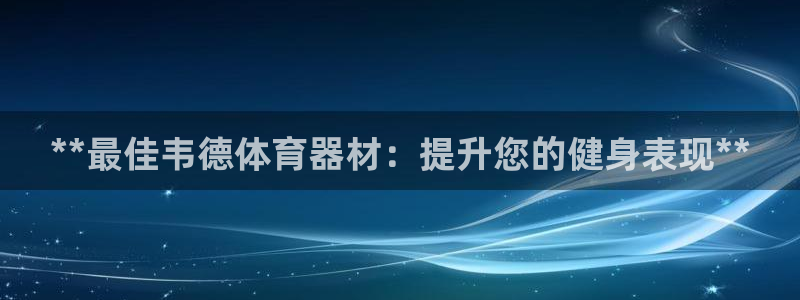 **最佳韦德体育器材：提升您的健身表现**